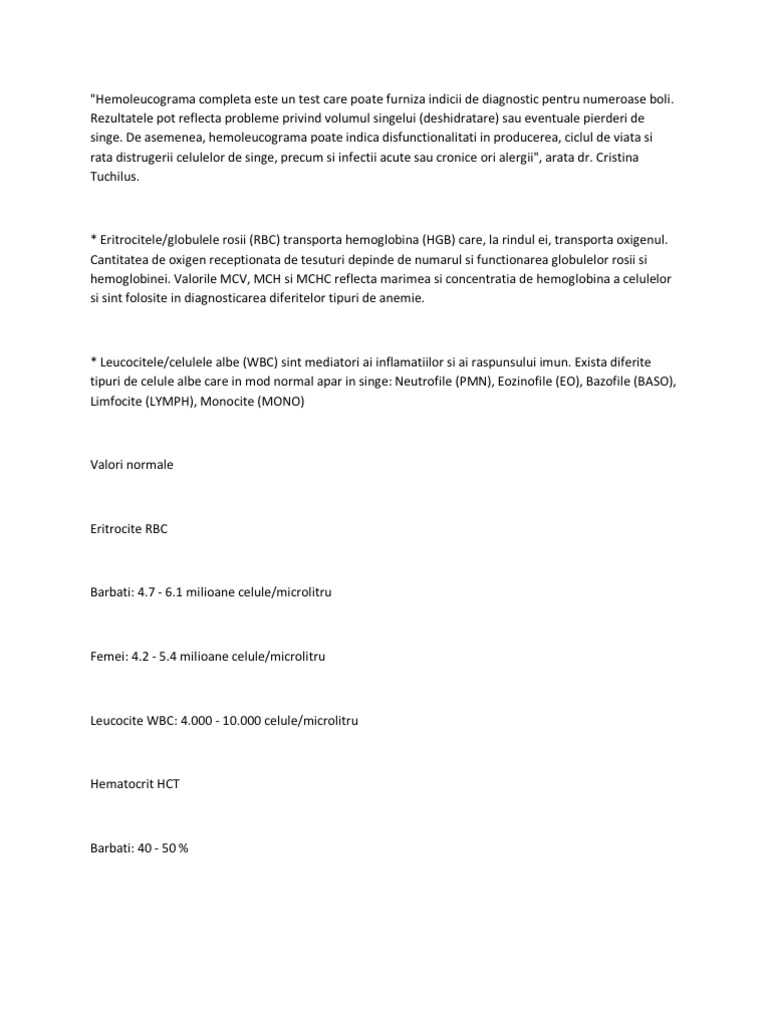 "Hemoleucograma completa este un test care poate furniza indicii de diagnostic pentru numeroase boli. Rezultatele pot reflecta probleme privind volumul singelui (deshidratare) sau eventuale pierderi de singe. De asemenea, hemoleucograma poate indica disfunctionalitati in producerea, ciclul de viata si rata distrugerii celulelor de singe, precum si infectii acute sau cronice ori alergii", arata dr. Cristina Tuchilus.

* Eritrocitele/globulele rosii (RBC) transporta hemoglobina (HGB) care, la rindul ei, transporta oxigenul. Cantitatea de oxigen receptionata de tesuturi depinde de numarul si functionarea globulelor rosii si hemoglobinei. Valorile MCV, MCH si MCHC reflecta marimea si concentratia de hemoglobina a celulelor si sint folosite in diagnosticarea diferitelor tipuri de anemie.

* Leucocitele/celulele albe (WBC) sint mediatori ai inflamatiilor si ai raspunsului imun. Exista diferite tipuri de celule albe care in mod normal apar in singe: Neutrofile (PMN), Eozinofile (EO), Bazofile (BASO), Limfocite (LYMPH), Monocite (MONO)

Valori normale

Eritrocite RBC

Barbati: 4.7 - 6.1 milioane celule/microlitru

Femei: 4.2 - 5.4 milioane celule/microlitru

Leucocite WBC: 4.000 - 10.000 celule/microlitru

Hematocrit HCT

Barbati: 40 - 50 %